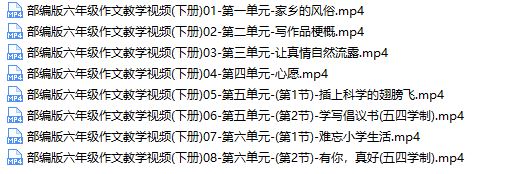 MP4 部编版六年级作文教学视频(下册)01-第一单元-家乡的风俗.mp4
MP4 部编版六年级作文教学视频(下册)02-第二单元-写作品梗概.mp4
MP4 部编版六年级作文教学视频(下册)03-第三单元-让真情自然流露.mp4
MP4 部编版六年级作文教学视频(下册)04-第四单元-心愿.mp4
MP4 部编版六年级作文教学视频(下册)05-第五单元-(第1节)-插上科学的翅膀飞.mp4
MP4 部编版六年级作文教学视频(下册)06-第五单元-(第2节)-学写倡议书(五四学制).mp4
MP4 部编版六年级作文教学视频(下册)07-第六单元-(第1节)-难忘小学生活.mp4
MP4 部编版六年级作文教学视频(下册)08-第六单元-(第2节)-有你，真好(五四学制).mp4